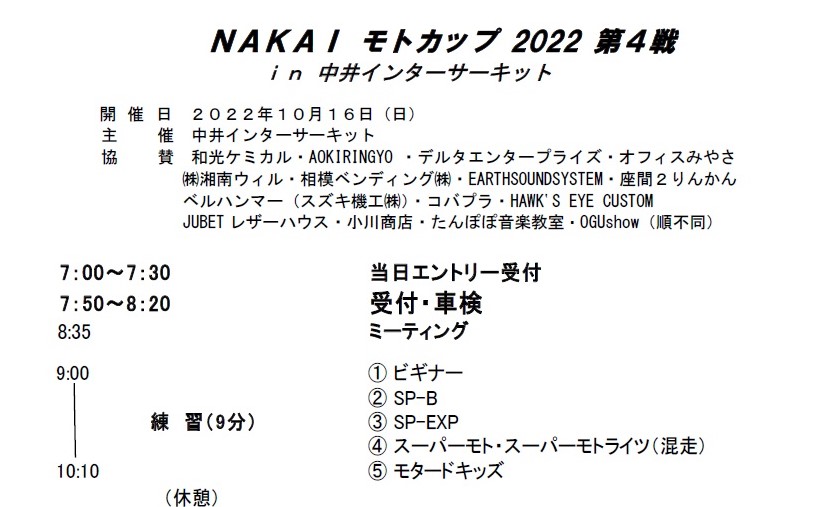 NAKAI モトカップ 2022 第4戦
in 中井インターサーキット

開催日　２０２２年１０月１６日（日）
主　催　中井インターサーキット
協　賛　和光ケミカル・AOKIRINGYO ・デルタエンタープライズ・オフィスみやさ
㈱湘南ウィル・相模ベンディング㈱・EARTHSOUNDSYSTEM・座間２りんかん
ベルハンマー（スズキ機工㈱）・コバプラ・HAWK'S EYE CUSTOM
JUBET レザーハウス・小川商店・たんぽぽ音楽教室・OGUshow（順不同）

7:00～7:30　当日エントリー受付
7:50～8:20　受付・車検
8:35　ミーティング

9:00
練　習（9分）
10:10

① ビギナー
② SP-B
③ SP-EXP
④ スーパーモト・スーパーモトライツ（混走）
⑤ モタードキッズ

（休憩）